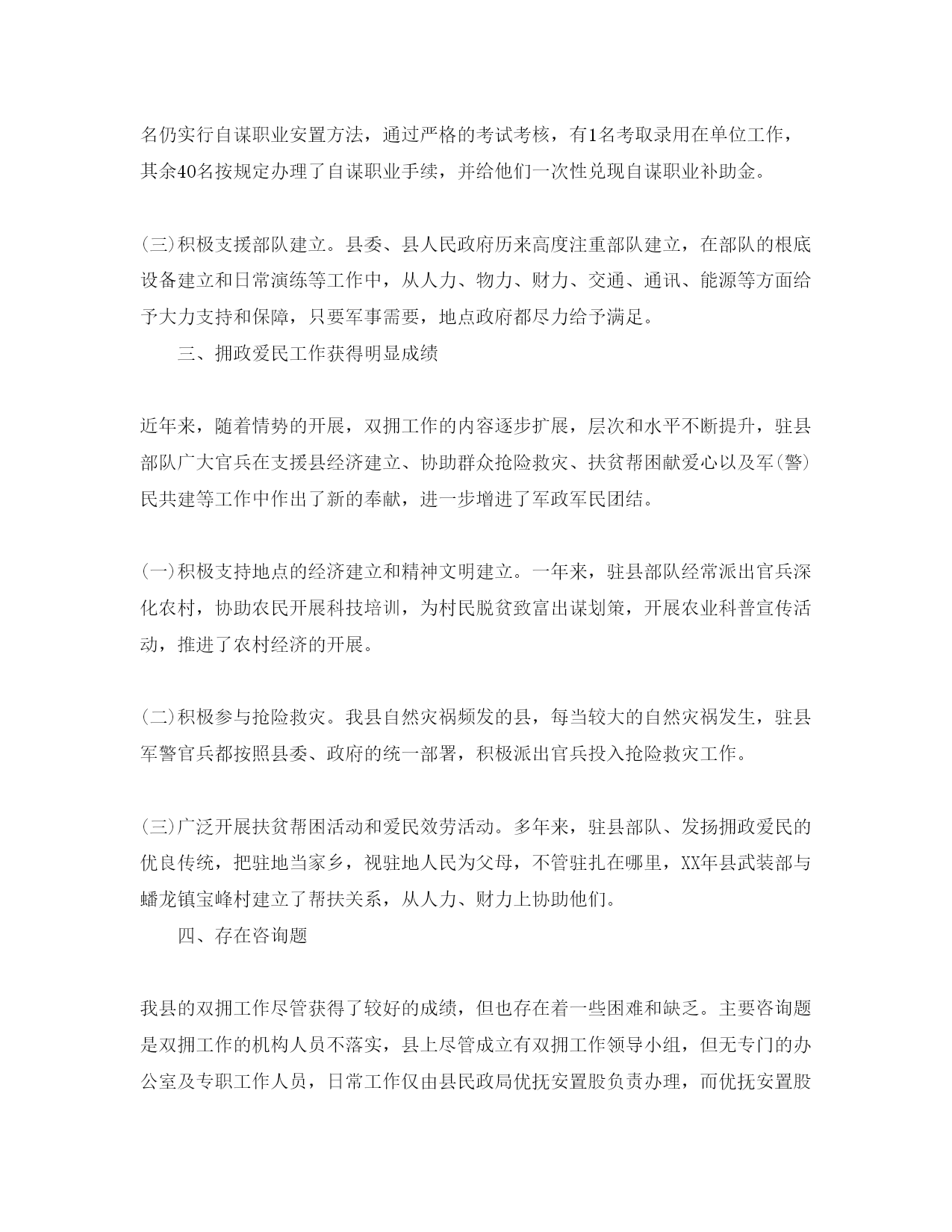 名仍实行自谋职业安置方法，通过严格的考试考核，有1名考取录用在单位工作，其余40名按规定办理了自谋职业手续，并给他们一次性兑现自谋职业补助金。

(三)积极支援部队建立。县委、县人民政府历来高度注重部队建立，在部队的根底设备建立和日常演练等工作中，从人力、物力、财力、交通、通讯、能源等方面给予大力支持和保障，只要军事需要，地点政府都尽力给予满足。

三、拥政爱民工作获得明显成绩

近年来，随着情势的开展，双拥工作的内容逐步扩展，层次和水平不断提升，驻县部队广大官兵在支援县经济建立、协助群众抢险救灾、扶贫帮困献爱心以及军(警)民共建等工作中作出了新的奉献，进一步增进了军政军民团结。

(一)积极支持地点的经济建立和精神文明建立。一年来，驻县部队经常派出官兵深化农村，协助农民开展科技培训，为村民脱贫致富出谋划策，开展农业科普宣传活动，推进了农村经济的开展。

(二)积极参与抢险救灾。我县自然灾祸频发的县，每当较大的自然灾祸发生，驻县军警官兵都按照县委、政府的统一部署，积极派出官兵投入抢险救灾工作。

(三)广泛开展扶贫帮困活动和爱民效劳活动。多年来，驻县部队、发扬拥政爱民的优良传统，把驻地当家乡，视驻地人民为父母，不管驻扎在哪里，XX年县武装部与蟠龙镇宝峰村建立了帮扶关系，从人力、财力上协助他们。

四、存在咨询题

我县的双拥工作尽管获得了较好的成绩，但也存在着一些困难和缺乏。主要咨询题是双拥工作的机构人员不落实，县上尽管成立有双拥工作领导小组，但无专门的办公室及专职工作人员，日常工作仅由县民政局优抚安置股负责办理，而优抚安置股